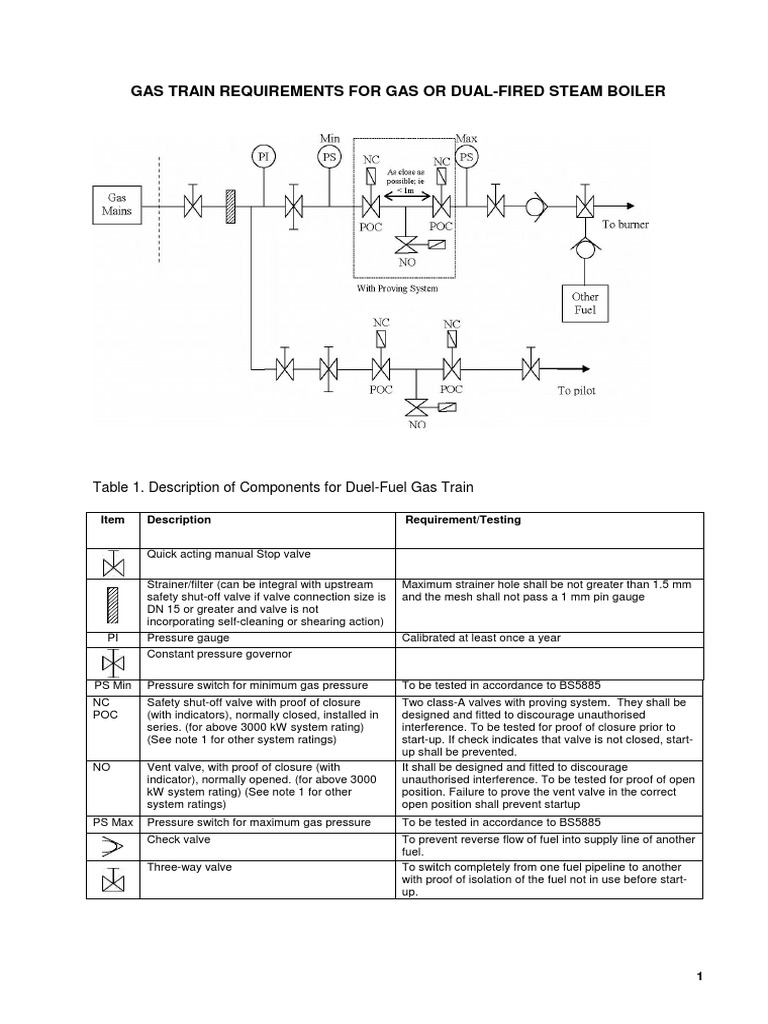 GAS TRAIN REQUIREMENTS FOR GAS OR DUAL-FIRED STEAM BOILER

Gas Mains

PI

Min PS

NC

As close as possible; ie < 1m

NC

Max PS

POC

POC

NO

With Proving System

To burner

Other Fuel

NC

NC

POC

POC

NO

To pilot

Table 1. Description of Components for Duel-Fuel Gas Train

| Item | Description | Requirement/Testing |
|---|---|---|
| | Quick acting manual Stop valve | |
| | Strainer/filter (can be integral with upstream safety shut-off valve if valve connection size is DN 15 or greater and valve is not incorporating self-cleaning or shearing action) | Maximum strainer hole shall be not greater than 1.5 mm and the mesh shall not pass a 1 mm pin gauge |
| PI | Pressure gauge | Calibrated at least once a year |
| | Constant pressure governor | |
| PS Min | Pressure switch for minimum gas pressure | To be tested in accordance to BS5885 |
| NC POC | Safety shut-off valve with proof of closure (with indicators), normally closed, installed in series. (for above 3000 kW system rating) (See note 1 for other system ratings) | Two class-A valves with proving system. They shall be designed and fitted to discourage unauthorised interference. To be tested for proof of closure prior to start-up. If check indicates that valve is not closed, start-up shall be prevented. |
| NO | Vent valve, with proof of closure (with indicator), normally opened. (for above 3000 kW system rating) (See note 1 for other system ratings) | It shall be designed and fitted to discourage unauthorised interference. To be tested for proof of open position. Failure to prove the vent valve in the correct open position shall prevent startup |
| PS Max | Pressure switch for maximum gas pressure | To be tested in accordance to BS5885 |
| | Check valve | To prevent reverse flow of fuel into supply line of another fuel. |
| | Three-way valve | To switch completely from one fuel pipeline to another with proof of isolation of the fuel not in use before start-up. |

1